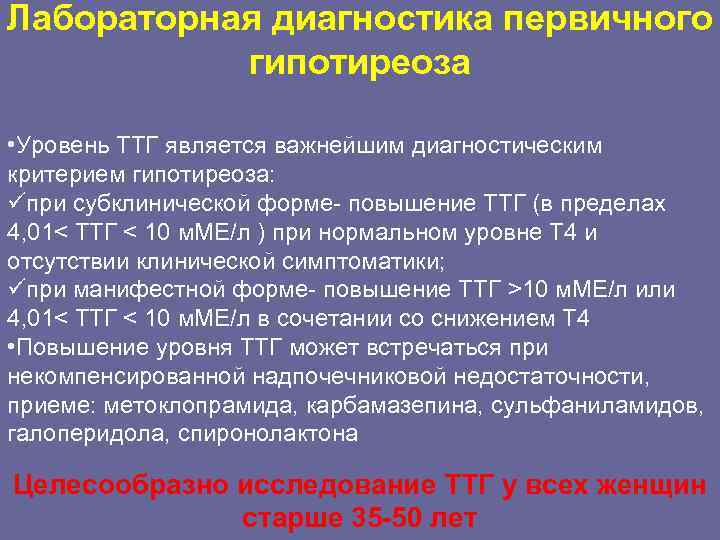 Лабораторная диагностика первичного гипотиреоза

•Уровень ТТГ является важнейшим диагностическим критерием гипотиреоза:
✓при субклинической форме- повышение ТТГ (в пределах 4,01< ТТГ < 10 мМЕ/л ) при нормальном уровне Т4 и отсутствии клинической симптоматики;
✓при манифестной форме- повышение ТТГ >10 мМЕ/л или 4,01< ТТГ < 10 мМЕ/л в сочетании со снижением Т4
•Повышение уровня ТТГ может встречаться при некомпенсированной надпочечниковой недостаточности, приеме: метоклопрамида, карбамазепина, сульфаниламидов, галоперидола, спиронолактона

Целесообразно исследование ТТГ у всех женщин старше 35-50 лет